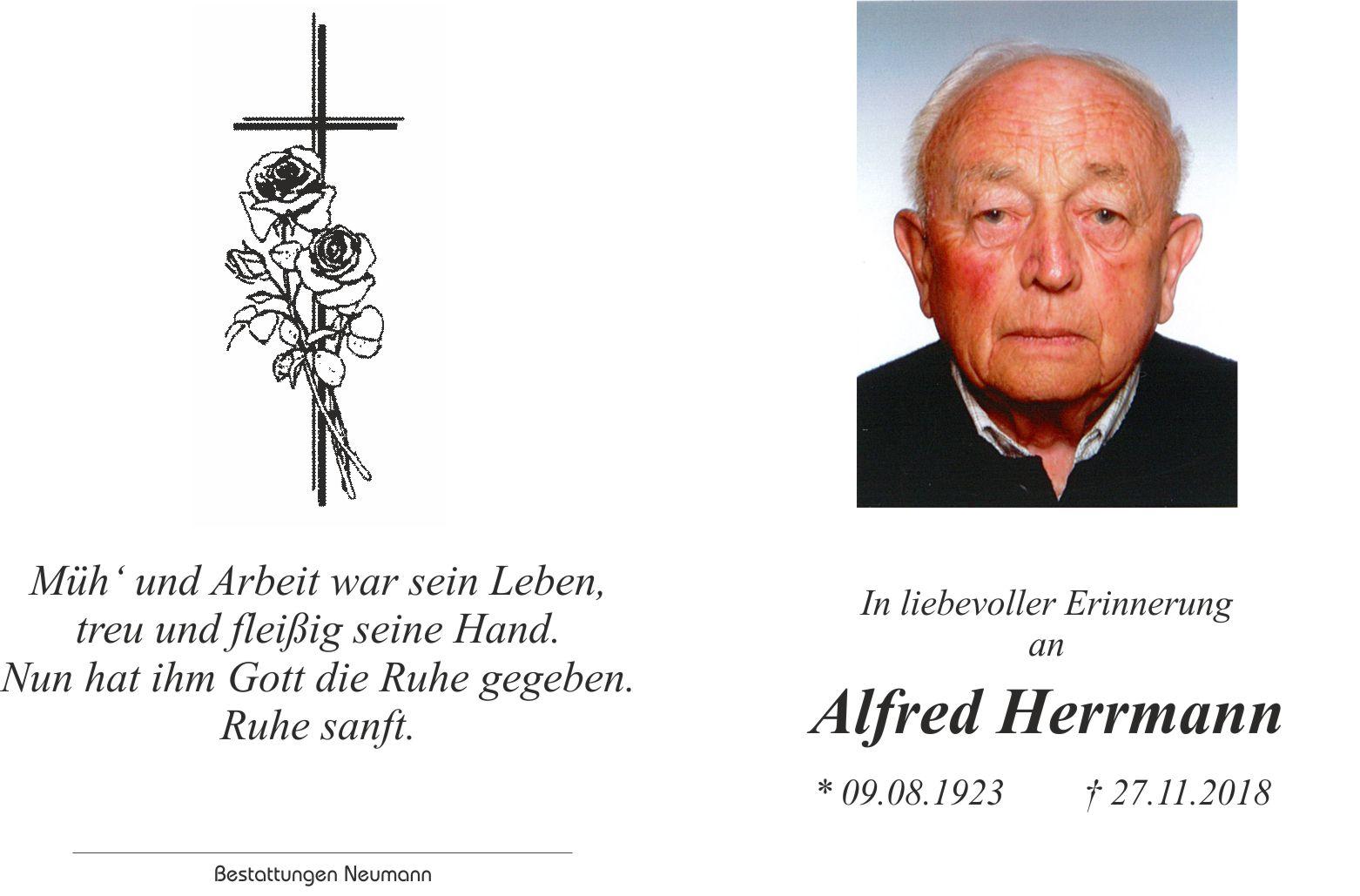 Müh' und Arbeit war sein Leben,
treu und fleißig seine Hand.
Nun hat ihm Gott die Ruhe gegeben.
Ruhe sanft.

Bestattungen Neumann

In liebevoller Erinnerung
an

Alfred Herrmann

* 09.08.1923 † 27.11.2018